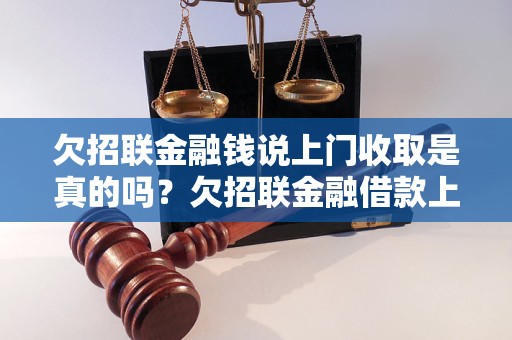 欠招联金融钱说上门收取是真的吗？欠招联金融借款上